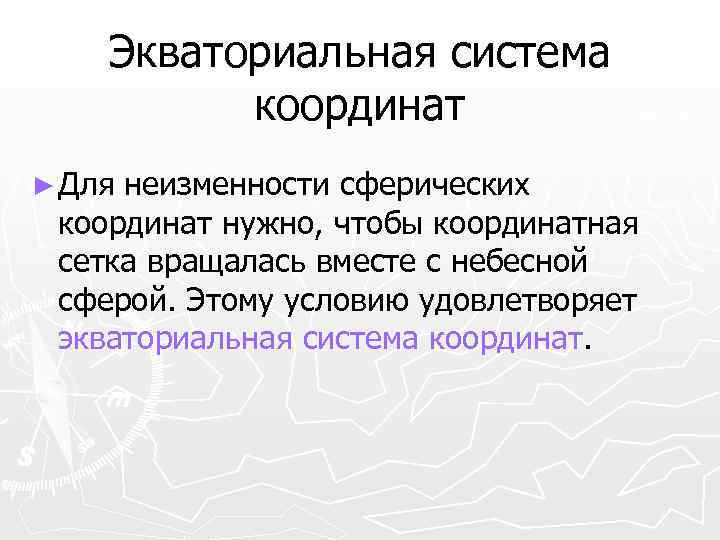 Экваториальная система координат

► Для неизменности сферических координат нужно, чтобы координатная сетка вращалась вместе с небесной сферой. Этому условию удовлетворяет экваториальная система координат.